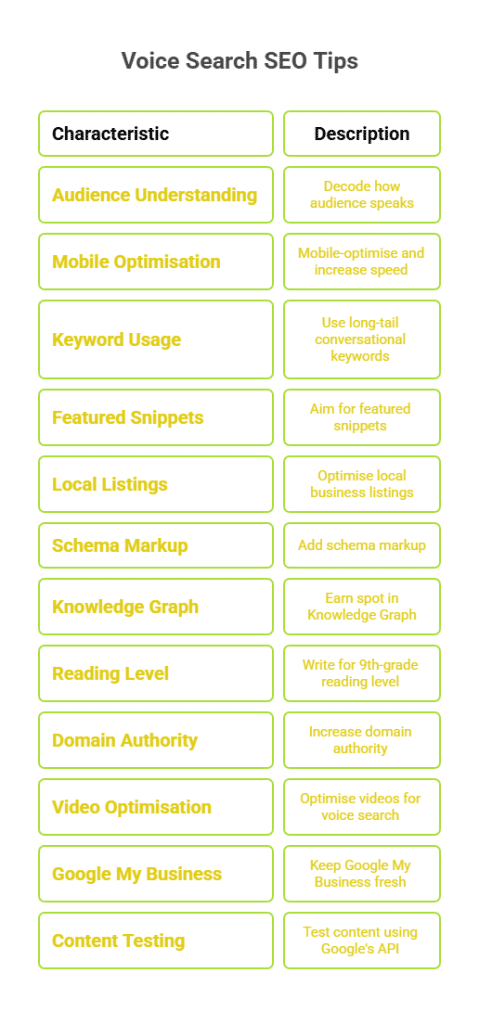 Voice Search SEO Tips

| Characteristic | Description |
|---|---|
| Audience Understanding | Decode how audience speaks |
| Mobile Optimisation | Mobile-optimise and increase speed |
| Keyword Usage | Use long-tail conversational keywords |
| Featured Snippets | Aim for featured snippets |
| Local Listings | Optimise local business listings |
| Schema Markup | Add schema markup |
| Knowledge Graph | Earn spot in Knowledge Graph |
| Reading Level | Write for 9th-grade reading level |
| Domain Authority | Increase domain authority |
| Video Optimisation | Optimise videos for voice search |
| Google My Business | Keep Google My Business fresh |
| Content Testing | Test content using Google's API |